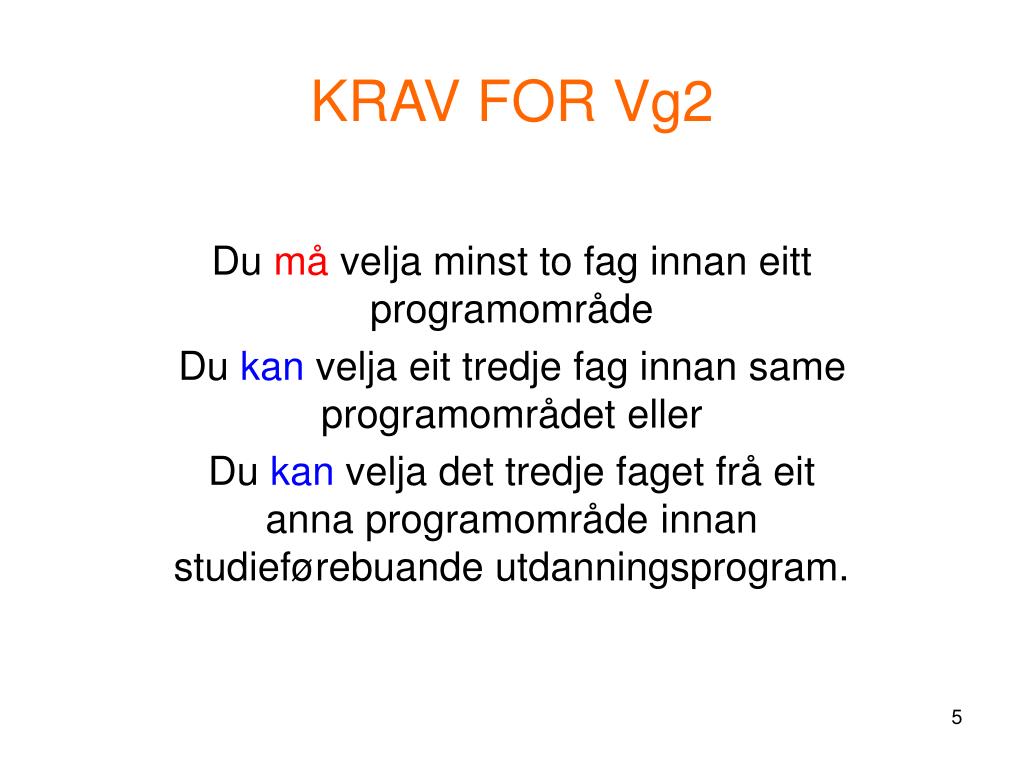 KRAV FOR Vg2

Du må velja minst to fag innan eitt programområde

Du kan velja eit tredje fag innan same programområdet eller

Du kan velja det tredje faget frå eit anna programområde innan studieførebuande utdanningsprogram.

5